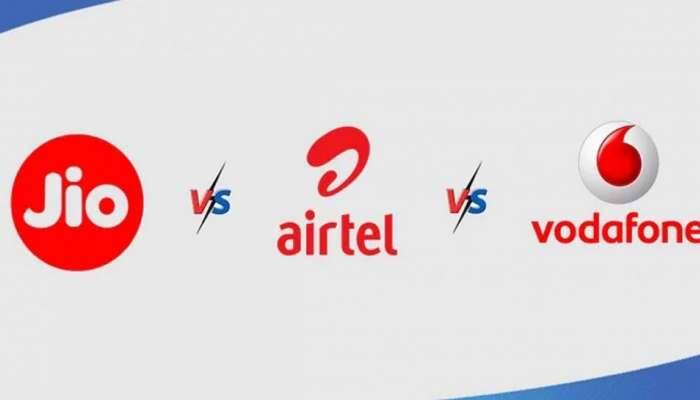 Jio vs airtel vs vodafone